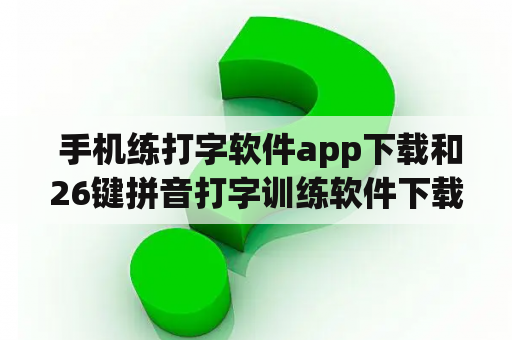 手机练打字软件app下载和26键拼音打字训练软件下载